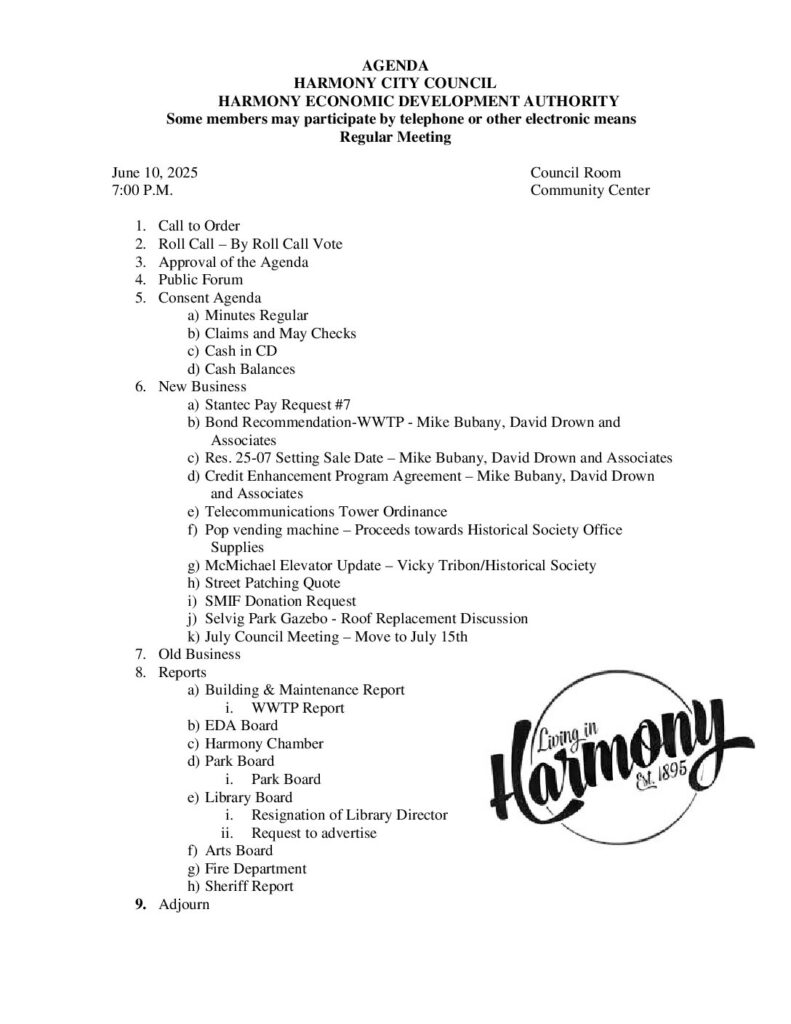 AGENDA
HARMONY CITY COUNCIL
HARMONY ECONOMIC DEVELOPMENT AUTHORITY
Some members may participate by telephone or other electronic means
Regular Meeting

June 10, 2025
7:00 P.M.

Council Room
Community Center

1. Call to Order
2. Roll Call – By Roll Call Vote
3. Approval of the Agenda
4. Public Forum
5. Consent Agenda
a) Minutes Regular
b) Claims and May Checks
c) Cash in CD
d) Cash Balances
6. New Business
a) Stantec Pay Request #7
b) Bond Recommendation-WWTP - Mike Bubany, David Drown and Associates
c) Res. 25-07 Setting Sale Date – Mike Bubany, David Drown and Associates
d) Credit Enhancement Program Agreement – Mike Bubany, David Drown and Associates
e) Telecommunications Tower Ordinance
f) Pop vending machine – Proceeds towards Historical Society Office Supplies
g) McMichael Elevator Update – Vicky Tribon/Historical Society
h) Street Patching Quote
i) SMIF Donation Request
j) Selvig Park Gazebo - Roof Replacement Discussion
k) July Council Meeting – Move to July 15th
7. Old Business
8. Reports
a) Building & Maintenance Report
i. WWTP Report
b) EDA Board
c) Harmony Chamber
d) Park Board
i. Park Board
e) Library Board
i. Resignation of Library Director
ii. Request to advertise
f) Arts Board
g) Fire Department
h) Sheriff Report
9. Adjourn

Living in
Harmony
Est. 1895